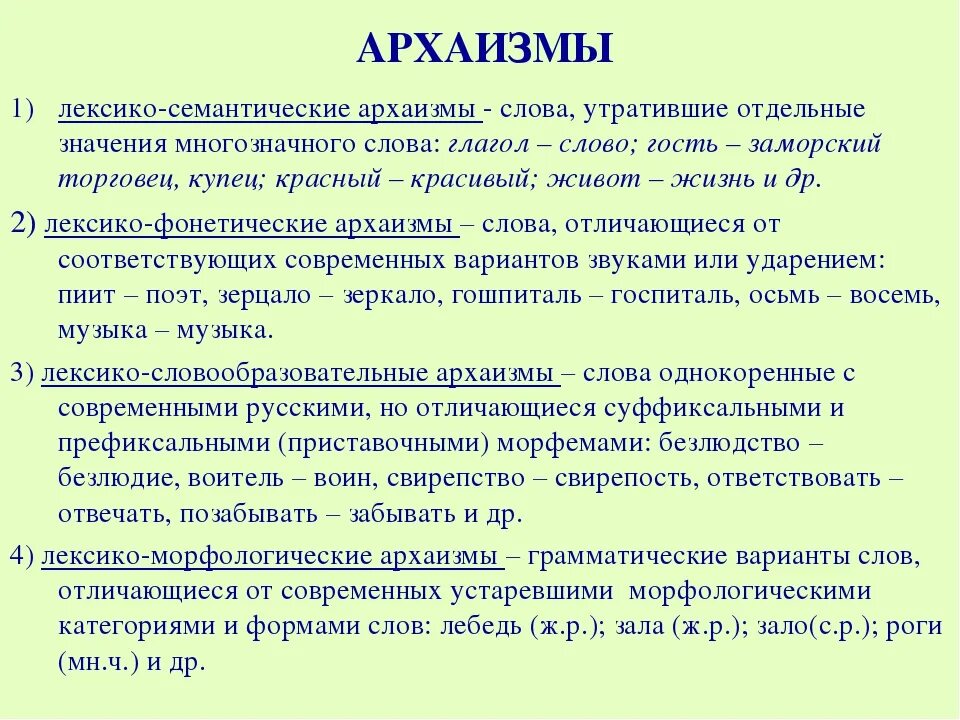 АРХАИЗМЫ

1) лексико-семантические архаизмы - слова, утратившие отдельные значения многозначного слова: глагол – слово; гость – заморский торговец, купец; красный – красивый; живот – жизнь и др.

2) лексико-фонетические архаизмы – слова, отличающиеся от соответствующих современных вариантов звуками или ударением: пиит – поэт, зерцало – зеркало, гошпиталь – госпиталь, осьмь – восемь, музыка – музыка.

3) лексико-словообразовательные архаизмы – слова однокоренные с современными русскими, но отличающиеся суффиксальными и префиксальными (приставочными) морфемами: безлюдство – безлюдие, воитель – воин, свирепство – свирепость, ответствовать – отвечать, позабывать – забывать и др.

4) лексико-морфологические архаизмы – грамматические варианты слов, отличающиеся от современных устаревшими морфологическими категориями и формами слов: лебедь (ж.р.); зала (ж.р.); зало(с.р.); роги (мн.ч.) и др.